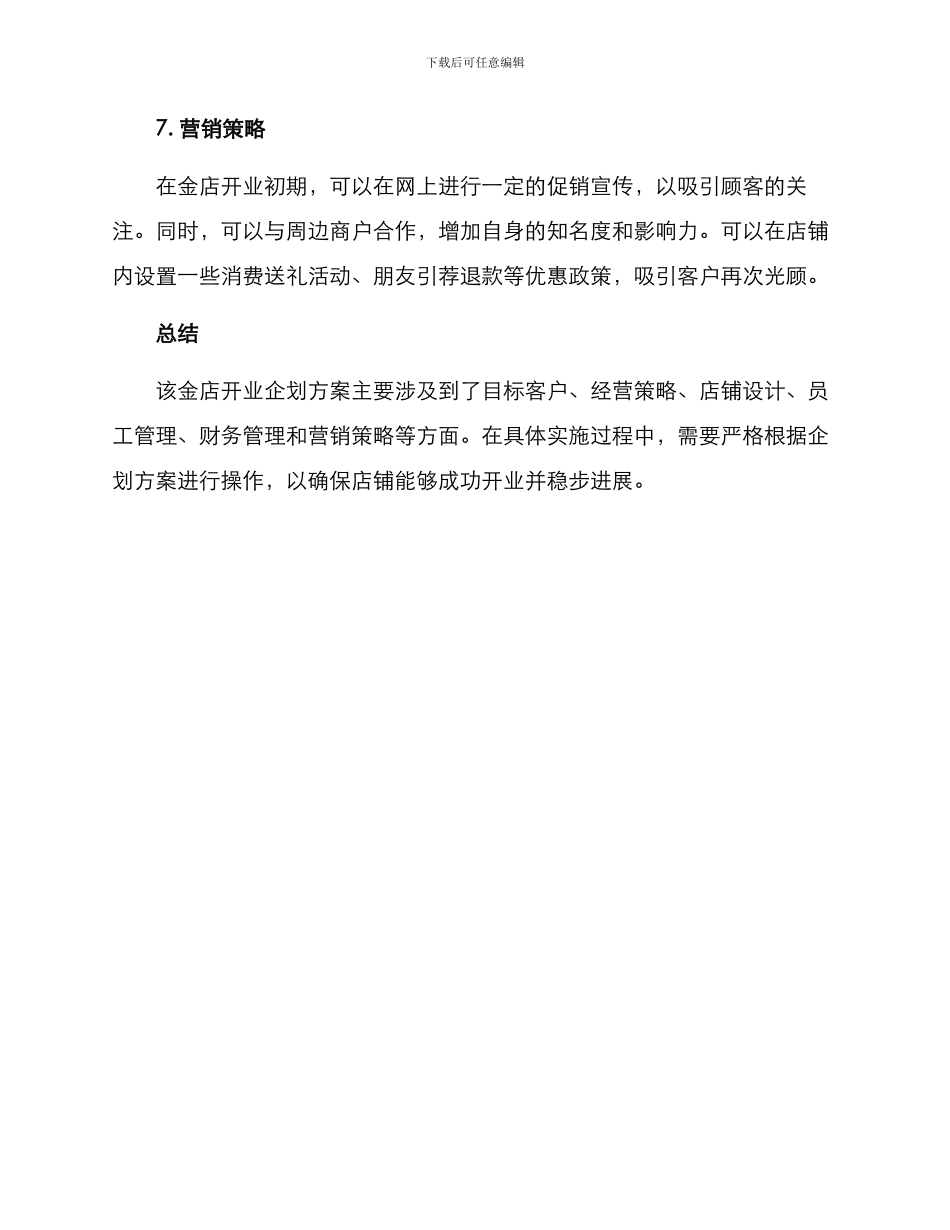 下载后可任意编辑

7. 营销策略

在金店开业初期，可以在网上进行一定的促销宣传，以吸引顾客的关注。同时，可以与周边商户合作，增加自身的知名度和影响力。可以在店铺内设置一些消费送礼活动、朋友引荐退款等优惠政策，吸引客户再次光顾。

总结

该金店开业企划方案主要涉及到了目标客户、经营策略、店铺设计、员工管理、财务管理和营销策略等方面。在具体实施过程中，需要严格根据企划方案进行操作，以确保店铺能够成功开业并稳步进展。